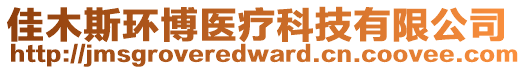 佳木斯环博医疗科技有限公司
http://jmsgroveredward.cn.coovee.com